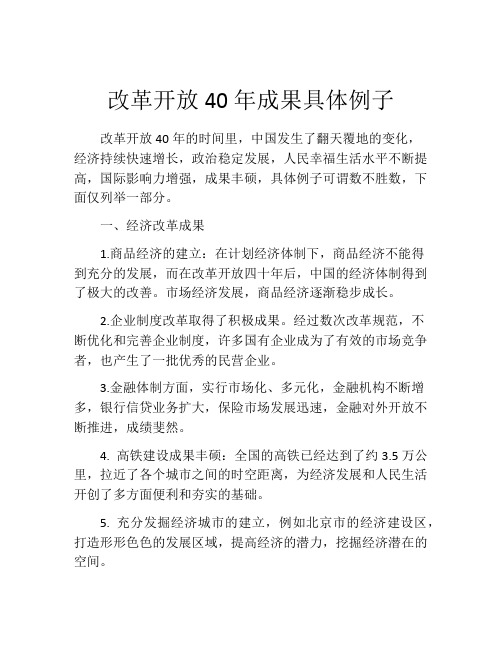 改革开放 40 年成果具体例子

改革开放 40 年的时间里，中国发生了翻天覆地的变化，经济持续快速增长，政治稳定发展，人民幸福生活水平不断提高，国际影响力增强，成果丰硕，具体例子可谓数不胜数，下面仅列举一部分。

一、经济改革成果

1.商品经济的建立：在计划经济体制下，商品经济不能得到充分的发展，而在改革开放四十年后，中国的经济体制得到了极大的改善。市场经济发展，商品经济逐渐稳步成长。

2.企业制度改革取得了积极成果。经过数次改革规范，不断优化和完善企业制度，许多国有企业成为了有效的市场竞争者，也产生了一批优秀的民营企业。

3.金融体制方面，实行市场化、多元化，金融机构不断增多，银行信贷业务扩大，保险市场发展迅速，金融对外开放不断推进，成绩斐然。

4. 高铁建设成果丰硕：全国的高铁已经达到了约 3.5 万公里，拉近了各个城市之间的时空距离，为经济发展和人民生活开创了多方面便利和夯实的基础。

5. 充分发掘经济城市的建立，例如北京市的经济建设区，打造形形色色的发展区域，提高经济的潜力，挖掘经济潜在的空间。